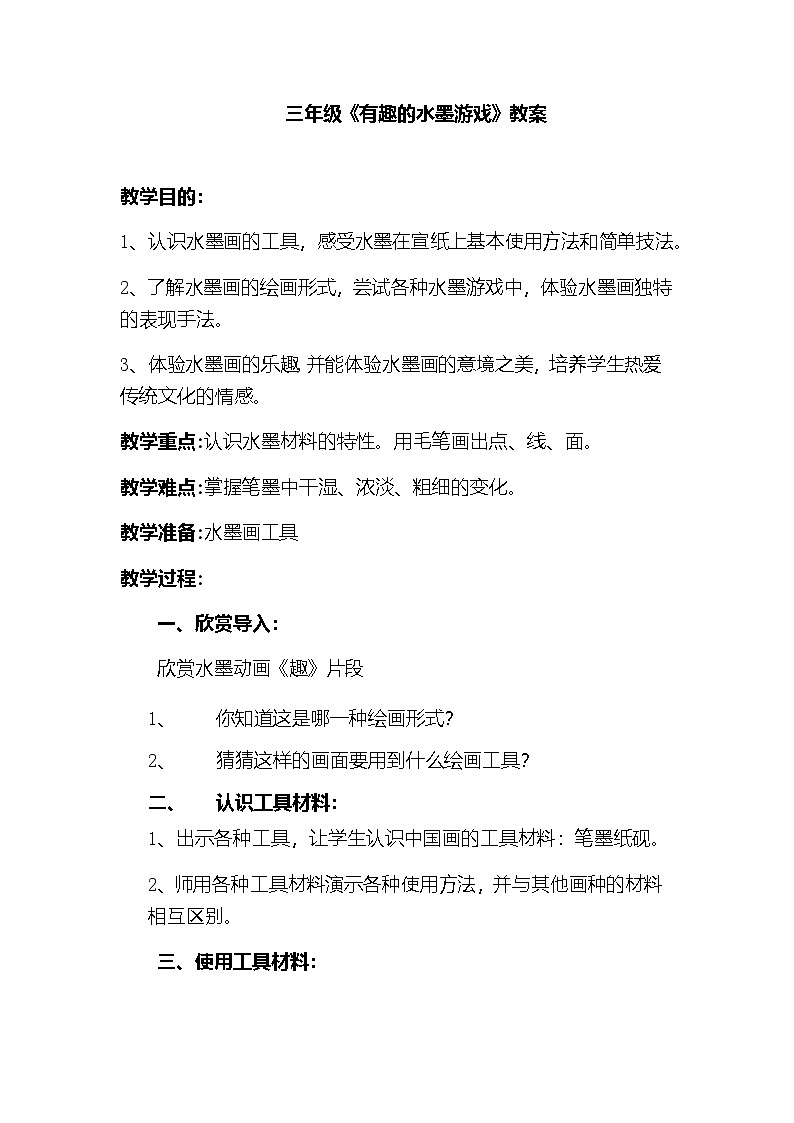 三年级《有趣的水墨游戏》教案

教学目的：

1、认识水墨画的工具，感受水墨在宣纸上基本使用方法和简单技法。

2、了解水墨画的绘画形式，尝试各种水墨游戏中，体验水墨画独特的表现手法。

3、体验水墨画的乐趣 并能体验水墨画的意境之美，培养学生热爱传统文化的情感。

教学重点:认识水墨材料的特性。用毛笔画出点、线、面。

教学难点:掌握笔墨中干湿、浓淡、粗细的变化。

教学准备:水墨画工具

教学过程:

一、欣赏导入：

欣赏水墨动画《趣》片段

1、　你知道这是哪一种绘画形式?

2、　猜猜这样的画面要用到什么绘画工具?

二、　认识工具材料：

1、出示各种工具，让学生认识中国画的工具材料：笔墨纸砚。

2、师用各种工具材料演示各种使用方法，并与其他画种的材料相互区别。

三、使用工具材料：